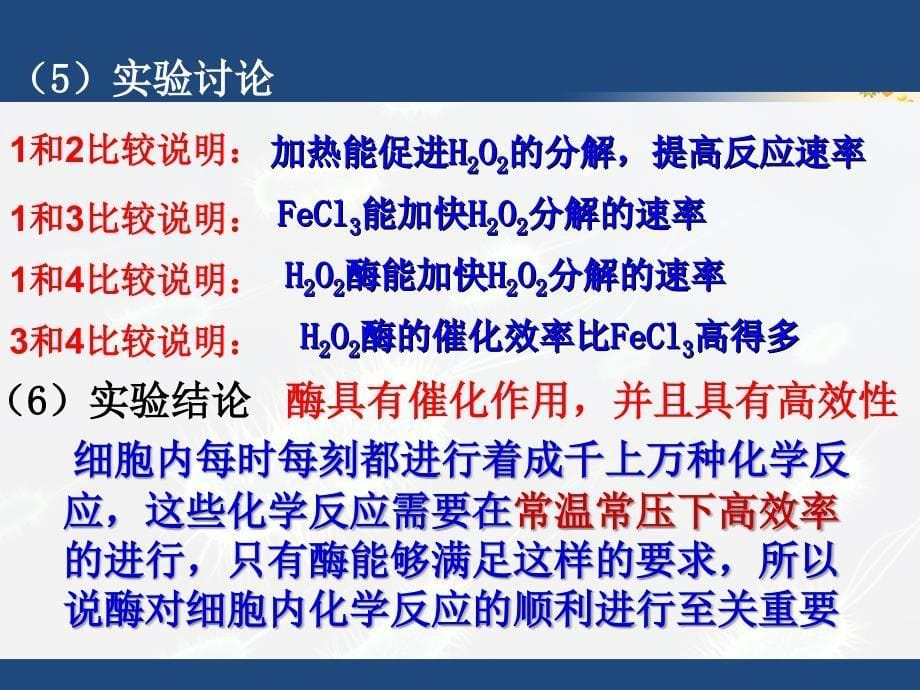 （5）实验讨论

1和2比较说明： 加热能促进$H_2O_2$的分解，提高反应速率

1和3比较说明： $FeCl_3$能加快$H_2O_2$分解的速率

1和4比较说明： $H_2O_2$酶能加快$H_2O_2$分解的速率

3和4比较说明： $H_2O_2$酶的催化效率比$FeCl_3$高得多

（6）实验结论 酶具有催化作用，并且具有高效性

细胞内每时每刻都进行着成千上万种化学反应，这些化学反应需要在常温常压下高效率的进行，只有酶能够满足这样的要求，所以说酶对细胞内化学反应的顺利进行至关重要